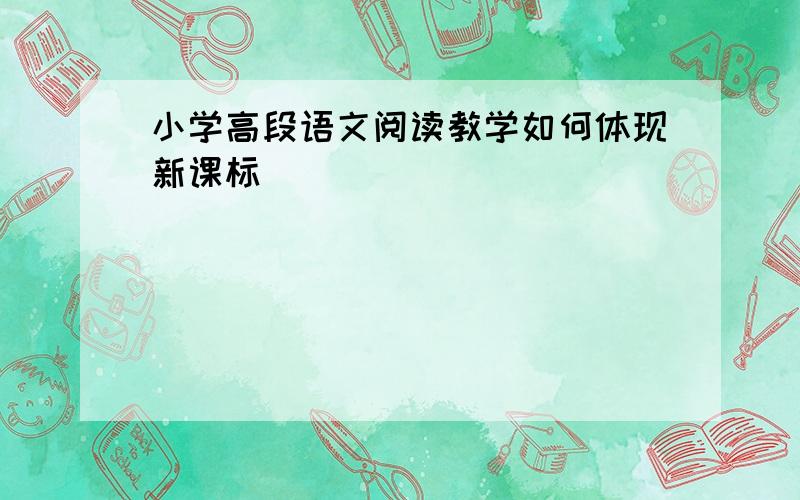 小学高段语文阅读教学如何体现新课标

ABC

Back to School